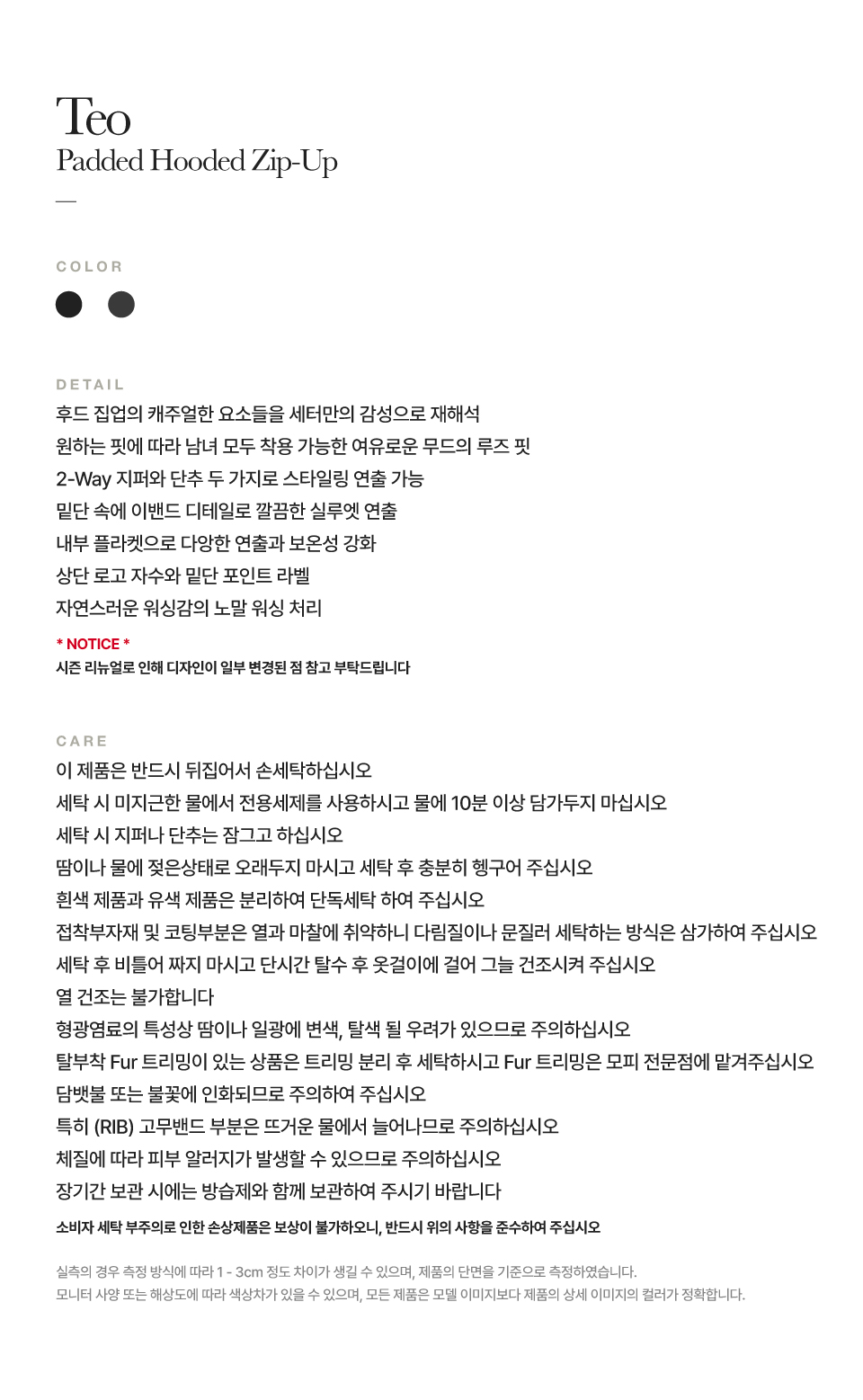 Teo
Padded Hooded Zip-Up
—

COLOR

DETAIL
후드 집업의 캐주얼한 요소들을 세터만의 감성으로 재해석
원하는 핏에 따라 남녀 모두 착용 가능한 여유로운 무드의 루즈 핏
2-Way 지퍼와 단추 두 가지로 스타일링 연출 가능
밑단 속에 이밴드 디테일로 깔끔한 실루엣 연출
내부 플라켓으로 다양한 연출과 보온성 강화
상단 로고 자수와 밑단 포인트 라벨
자연스러운 워싱감의 노말 워싱 처리

* NOTICE *
시즌 리뉴얼로 인해 디자인이 일부 변경된 점 참고 부탁드립니다

CARE
이 제품은 반드시 뒤집어서 손세탁하십시오
세탁 시 미지근한 물에서 전용세제를 사용하시고 물에 10분 이상 담가두지 마십시오
세탁 시 지퍼나 단추는 잠그고 하십시오
땀이나 물에 젖은상태로 오래두지 마시고 세탁 후 충분히 헹구어 주십시오
흰색 제품과 유색 제품은 분리하여 단독세탁 하여 주십시오
접착부자재 및 코팅부분은 열과 마찰에 취약하니 다림질이나 문질러 세탁하는 방식은 삼가하여 주십시오
세탁 후 비틀어 짜지 마시고 단시간 탈수 후 옷걸이에 걸어 그늘 건조시켜 주십시오
열 건조는 불가합니다
형광염료의 특성상 땀이나 일광에 변색, 탈색 될 우려가 있으므로 주의하십시오
탈부착 Fur 트리밍이 있는 상품은 트리밍 분리 후 세탁하시고 Fur 트리밍은 모피 전문점에 맡겨주십시오
담뱃불 또는 불꽃에 인화되므로 주의하여 주십시오
특히 (RIB) 고무밴드 부분은 뜨거운 물에서 늘어나므로 주의하십시오
체질에 따라 피부 알러지가 발생할 수 있으므로 주의하십시오
장기간 보관 시에는 방습제와 함께 보관하여 주시기 바랍니다
소비자 세탁 부주의로 인한 손상제품은 보상이 불가하오니, 반드시 위의 사항을 준수하여 주십시오

실측의 경우 측정 방식에 따라 1 - 3cm 정도 차이가 생길 수 있으며, 제품의 단면을 기준으로 측정하였습니다.
모니터 사양 또는 해상도에 따라 색상차가 있을 수 있으며, 모든 제품은 모델 이미지보다 제품의 상세 이미지의 컬러가 정확합니다.